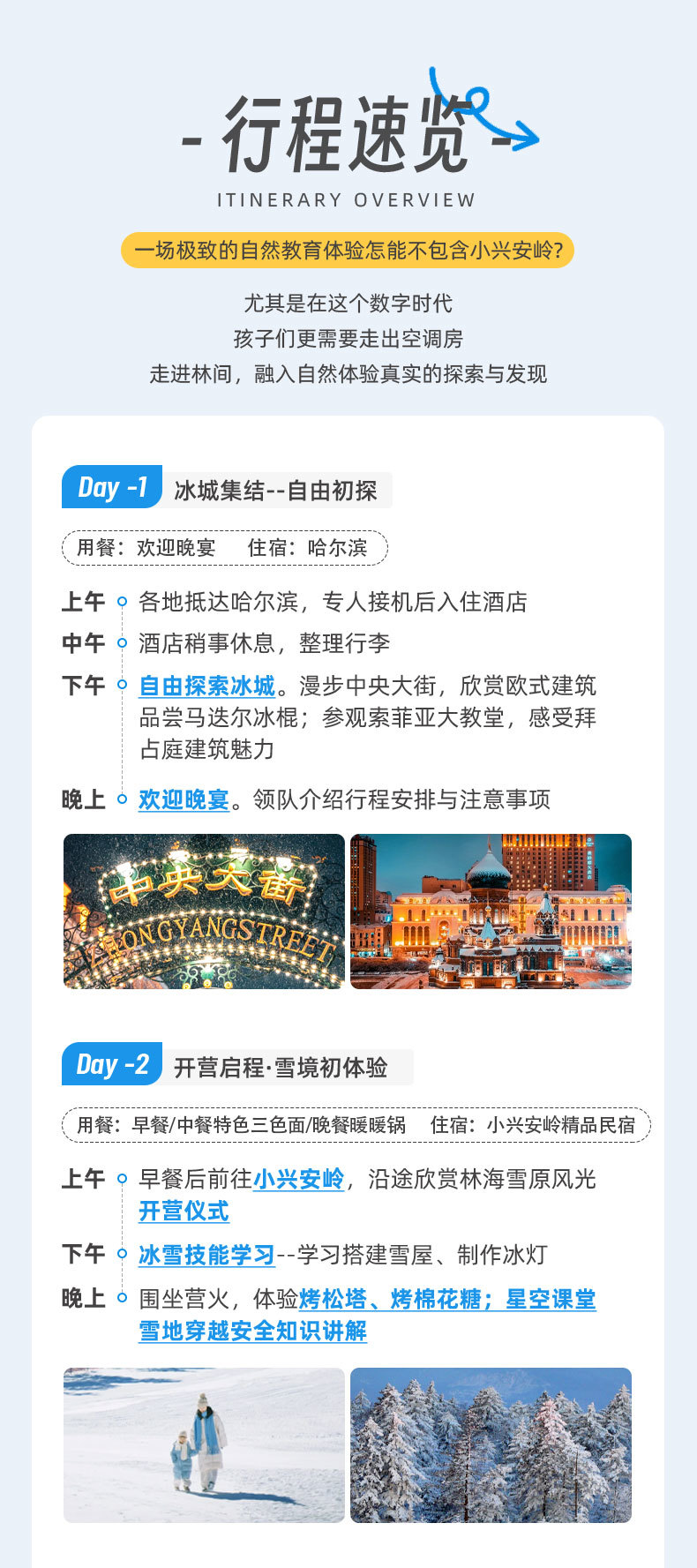 - 行程速览 -
ITINERARY OVERVIEW

一场极致的自然教育体验怎能不包含小兴安岭?

尤其是在这个数字时代
孩子们更需要走出空调房
走进林间，融入自然体验真实的探索与发现

Day -1 冰城集结--自由初探

用餐：欢迎晚宴 住宿：哈尔滨

上午 各地抵达哈尔滨，专人接机后入住酒店
中午 酒店稍事休息，整理行李
下午 自由探索冰城。漫步中央大街，欣赏欧式建筑品尝马迭尔冰棍；参观索菲亚大教堂，感受拜占庭建筑魅力
晚上 欢迎晚宴。领队介绍行程安排与注意事项

中央大街
ZHONGYANGSTREET

Day -2 开营启程·雪境初体验

用餐：早餐/中餐特色三色面/晚餐暖暖锅 住宿：小兴安岭精品民宿

上午 早餐后前往小兴安岭，沿途欣赏林海雪原风光
开营仪式
下午 冰雪技能学习--学习搭建雪屋、制作冰灯
晚上 围坐营火，体验烤松塔、烤棉花糖；星空课堂
雪地穿越安全知识讲解